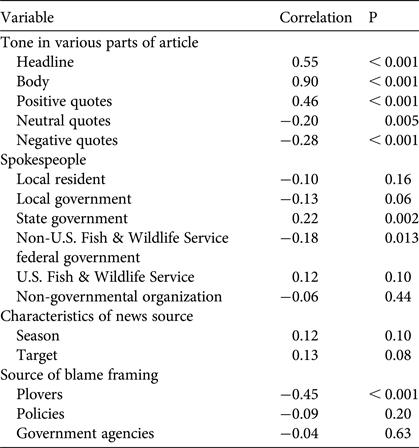 | Variable | Correlation | P |
|---|---|---|
| Tone in various parts of article | | |
| Headline | 0.55 | < 0.001 |
| Body | 0.90 | < 0.001 |
| Positive quotes | 0.46 | < 0.001 |
| Neutral quotes | −0.20 | 0.005 |
| Negative quotes | −0.28 | < 0.001 |
| Spokespeople | | |
| Local resident | −0.10 | 0.16 |
| Local government | −0.13 | 0.06 |
| State government | 0.22 | 0.002 |
| Non-U.S. Fish & Wildlife Service federal government | −0.18 | 0.013 |
| U.S. Fish & Wildlife Service | 0.12 | 0.10 |
| Non-governmental organization | −0.06 | 0.44 |
| Characteristics of news source | | |
| Season | 0.12 | 0.10 |
| Target | 0.13 | 0.08 |
| Source of blame framing | | |
| Plovers | −0.45 | < 0.001 |
| Policies | −0.09 | 0.20 |
| Government agencies | −0.04 | 0.63 |